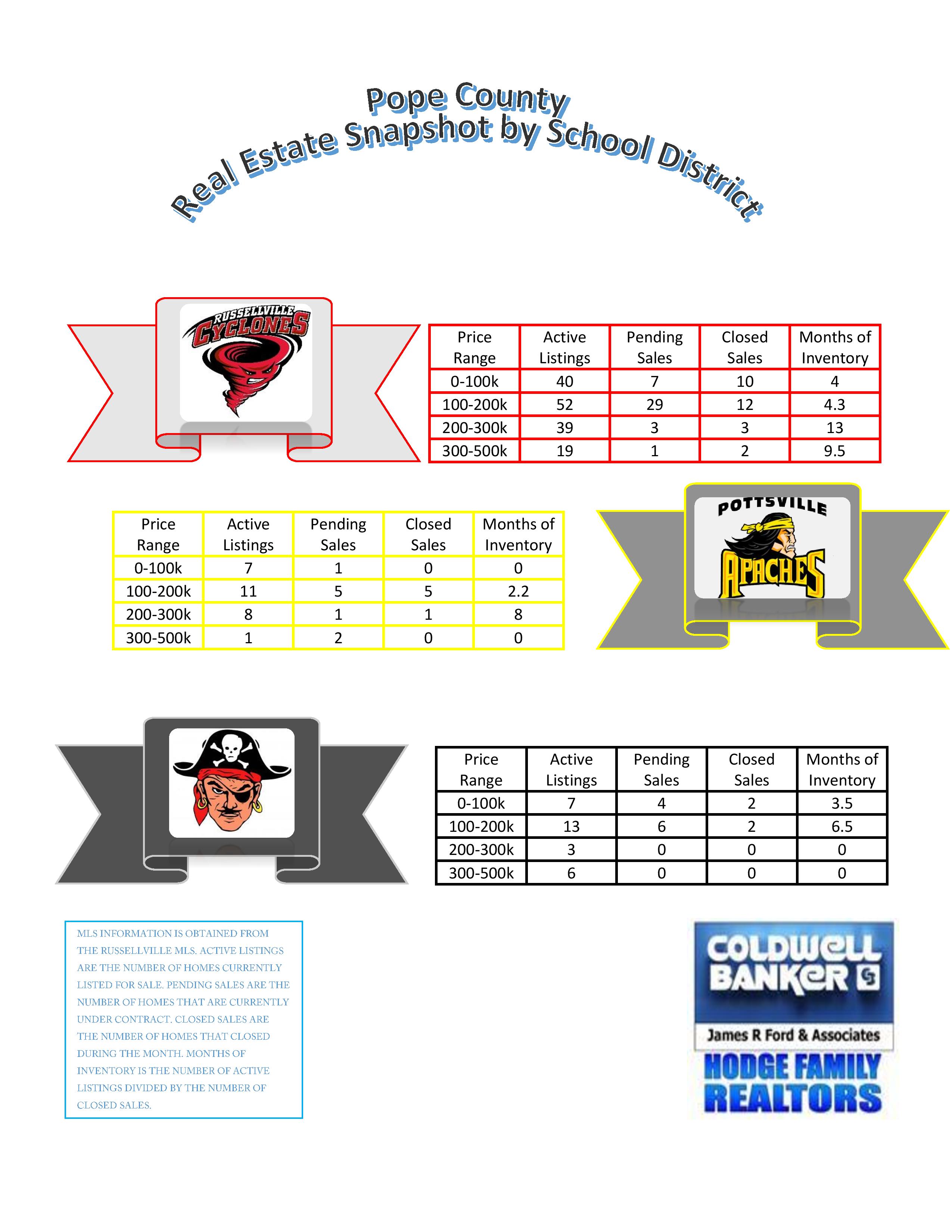 Pope County
Real Estate Snapshot by School District

RUSSELLVILLE CYCLONES

| Price Range | Active Listings | Pending Sales | Closed Sales | Months of Inventory |
|---|---|---|---|---|
| 0-100k | 40 | 7 | 10 | 4 |
| 100-200k | 52 | 29 | 12 | 4.3 |
| 200-300k | 39 | 3 | 3 | 13 |
| 300-500k | 19 | 1 | 2 | 9.5 |

| Price Range | Active Listings | Pending Sales | Closed Sales | Months of Inventory |
|---|---|---|---|---|
| 0-100k | 7 | 1 | 0 | 0 |
| 100-200k | 11 | 5 | 5 | 2.2 |
| 200-300k | 8 | 1 | 1 | 8 |
| 300-500k | 1 | 2 | 0 | 0 |

POTTSVILLE APACHES

| Price Range | Active Listings | Pending Sales | Closed Sales | Months of Inventory |
|---|---|---|---|---|
| 0-100k | 7 | 4 | 2 | 3.5 |
| 100-200k | 13 | 6 | 2 | 6.5 |
| 200-300k | 3 | 0 | 0 | 0 |
| 300-500k | 6 | 0 | 0 | 0 |

MLS INFORMATION IS OBTAINED FROM THE RUSSELLVILLE MLS. ACTIVE LISTINGS ARE THE NUMBER OF HOMES CURRENTLY LISTED FOR SALE. PENDING SALES ARE THE NUMBER OF HOMES THAT ARE CURRENTLY UNDER CONTRACT. CLOSED SALES ARE THE NUMBER OF HOMES THAT CLOSED DURING THE MONTH. MONTHS OF INVENTORY IS THE NUMBER OF ACTIVE LISTINGS DIVIDED BY THE NUMBER OF CLOSED SALES.

COLDWELL BANKER
James R Ford & Associates
HODGE FAMILY REALTORS